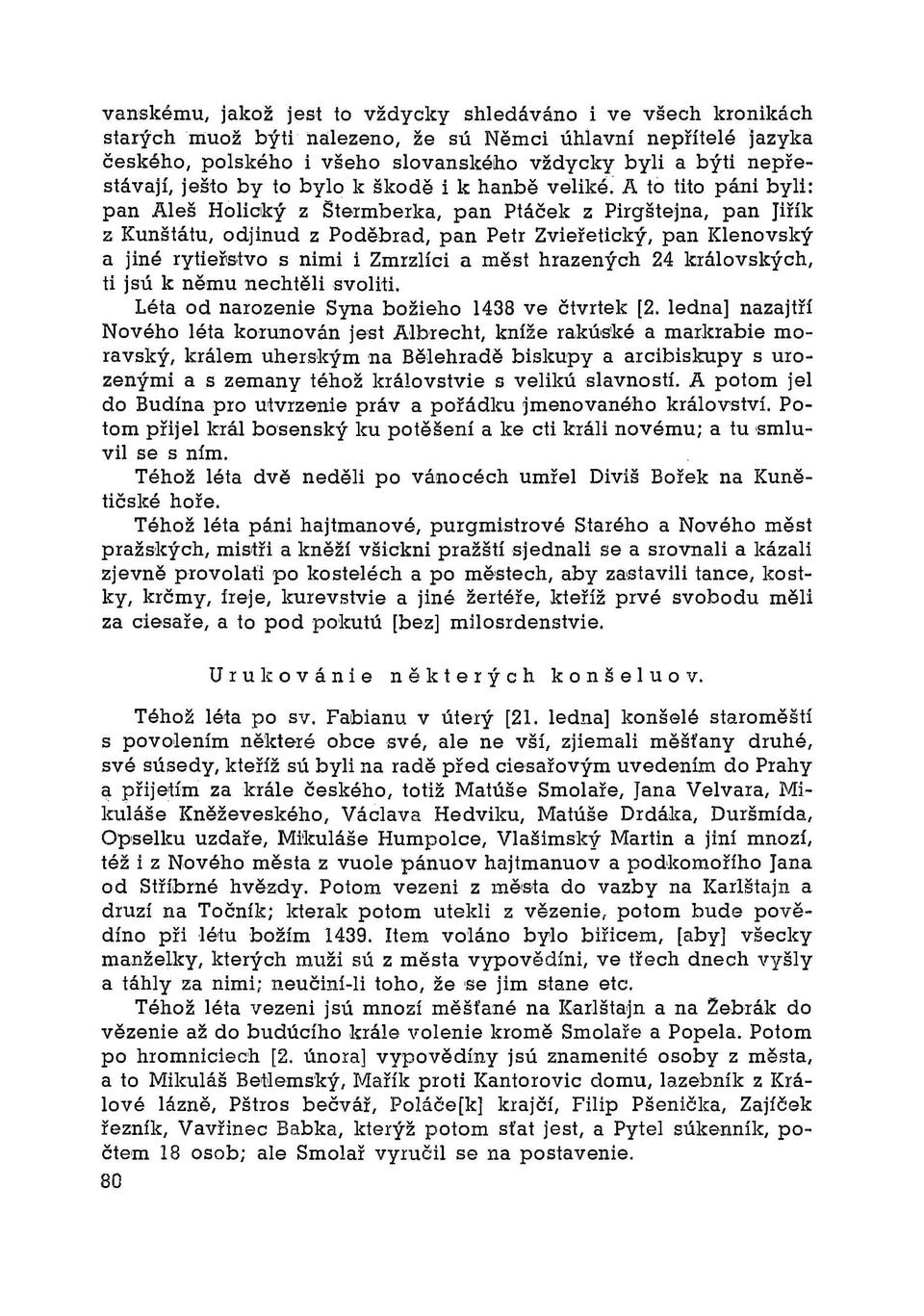 vanskému, jakož jest to vždycky shledáváno i ve všech kronikách starých muož býti nalezeno, že sú Němci úhlavní nepřítelé jazyka českého, polského i všeho slovanského vždycky byli a býti nepřestávají, ješto by to bylo k škodě i k hanbě veliké. A to tito páni byli: pan Aleš Holický z Šternberka, pan Ptáček z Pirgštejna, pan Jiřík z Kunštátu, odjinud z Poděbrad, pan Petr Zvieřetický, pan Klenovský a jiné rytieřstvo s nimi i Zmrzlíci a měst hrazených 24 královských, ti jsú k němu nechtěli svoliti.

Léta od narozenie Syna božieho 1438 ve čtvrtek [2. ledna] nazajtří Nového léta korunován jest Albrecht, kníže rakúské a markrabie moravský, králem uherským na Bělehradě biskupy a arcibiskupy s urozenými a s zemany téhož královstvie s velikú slavností. A potom jel do Budína pro utvrzenie práv a pořádku jmenovaného království. Potom přijel král bosenský ku potěšení a ke cti králi novému; a tu smluvil se s ním.

Téhož léta dvě neděli po vánocéch umřel Diviš Bořek na Kunětičské hoře.

Téhož léta páni hajtmanové, purgmistrové Starého a Nového měst pražských, mistři a kněží všickni pražští sjednali se a srovnali a kázali zjevně provolati po kosteléch a po městech, aby zastavili tance, kostky, krčmy, freje, kurevstvie a jiné žertéře, kteříž prvé svobodu měli za ciesaře, a to pod pokutú [bez] milosrdenstvie.

Urukovánie některých konšeluov.

Téhož léta po sv. Fabianu v úterý [21. ledna] konšelé staroměští s povolením některé obce své, ale ne vší, zjiemali měšťany druhé, své súsedy, kteříž sú byli na radě před ciesařovým uvedením do Prahy a přijetím za krále českého, totiž Matúše Smolaře, Jana Velvara, Mikuláše Kněževeského, Václava Hedviku, Matúše Drdáka, Duršmída, Opselku uzdaře, Mikuláše Humpolce, Vlašimský Martin a jiní mnozí, též i z Nového města z vuole pánuov hajtmanuov a podkomořího Jana od Stříbrné hvězdy. Potom vezeni z města do vazby na Karlštajn a druzí na Točník; kterak potom utekli z vězenie, potom bude povědíno při létu božím 1439. Item voláno bylo biřicem, [aby] všecky manželky, kterých muži sú z města vypovědíni, ve třech dnech vyšly a táhly za nimi; neučiní-li toho, že se jim stane etc.

Téhož léta vezeni jsú mnozí měšťané na Karlštajn a na Žebrák do vězenie až do budúcího krále volenie kromě Smolaře a Popela. Potom po hromniciech [2. února] vypovědíny jsú znamenité osoby z města, a to Mikuláš Betlemský, Mařík proti Kantorovic domu, lazebník z Králové lázně, Pštros bečvář, Poláče[k] krajčí, Filip Pšenička, Zajíček řezník, Vavřinec Babka, kterýž potom sťat jest, a Pytel súkenník, počtem 18 osob; ale Smolař vyručil se na postavenie.

80